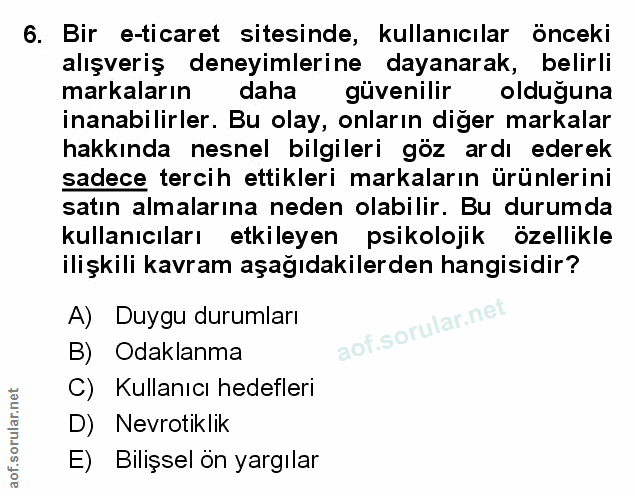 6. Bir e-ticaret sitesinde, kullanıcılar önceki alışveriş deneyimlerine dayanarak, belirli markaların daha güvenilir olduğuna inanabilirler. Bu olay, onların diğer markalar hakkında nesnel bilgileri göz ardı ederek sadece tercih ettikleri markaların ürünlerini satın almalarına neden olabilir. Bu durumda kullanıcıları etkileyen psikolojik özellikle ilişkili kavram aşağıdakilerden hangisidir?

A) Duygu durumları
B) Odaklanma
C) Kullanıcı hedefleri
D) Nevrotiklik
E) Bilişsel ön yargılar

aof.sorular.net